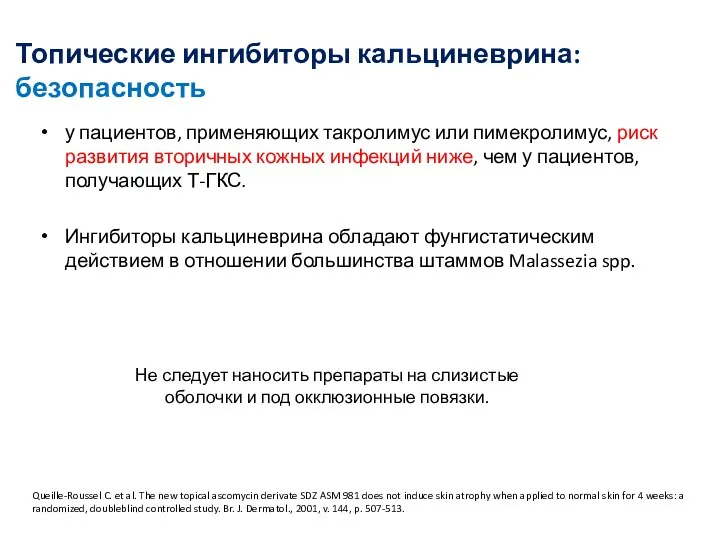 Топические ингибиторы кальциневрина: безопасность

• у пациентов, применяющих такролимус или пимекролимус, риск развития вторичных кожных инфекций ниже, чем у пациентов, получающих Т-ГКС.

• Ингибиторы кальциневрина обладают фунгистатическим действием в отношении большинства штаммов Malassezia spp.

Не следует наносить препараты на слизистые оболочки и под окклюзионные повязки.

Queille-Roussel C. et al. The new topical ascomycin derivate SDZ ASM 981 does not induce skin atrophy when applied to normal skin for 4 weeks: a randomized, doubleblind controlled study. Br. J. Dermatol., 2001, v. 144, p. 507-513.